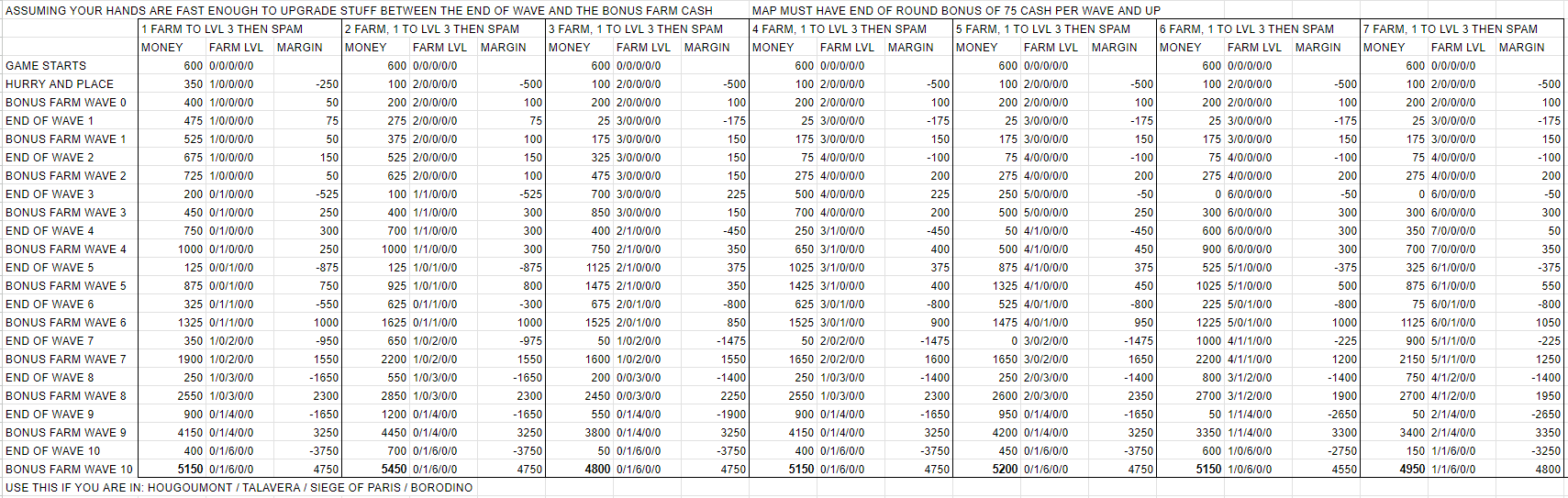 ASSUMING YOUR HANDS ARE FAST ENOUGH TO UPGRADE STUFF BETWEEN THE END OF WAVE AND THE BONUS FARM CASH

MAP MUST HAVE END OF ROUND BONUS OF 75 CASH PER WAVE AND UP

| | 1 FARM TO LVL 3 THEN SPAM | | | 2 FARM, 1 TO LVL 3 THEN SPAM | | | 3 FARM, 1 TO LVL 3 THEN SPAM | | | 4 FARM, 1 TO LVL 3 THEN SPAM | | | 5 FARM, 1 TO LVL 3 THEN SPAM | | | 6 FARM, 1 TO LVL 3 THEN SPAM | | | 7 FARM, 1 TO LVL 3 THEN SPAM | | |
|---|---|---|---|---|---|---|---|---|---|---|---|---|---|---|---|---|---|---|---|---|---|
| | MONEY | FARM LVL | MARGIN | MONEY | FARM LVL | MARGIN | MONEY | FARM LVL | MARGIN | MONEY | FARM LVL | MARGIN | MONEY | FARM LVL | MARGIN | MONEY | FARM LVL | MARGIN | MONEY | FARM LVL | MARGIN |
| GAME STARTS | 600 | 0/0/0/0/0 | | 600 | 0/0/0/0/0 | | 600 | 0/0/0/0/0 | | 600 | 0/0/0/0/0 | | 600 | 0/0/0/0/0 | | 600 | 0/0/0/0/0 | | 600 | 0/0/0/0/0 | |
| HURRY AND PLACE | 350 | 1/0/0/0/0 | -250 | 100 | 2/0/0/0/0 | -500 | 100 | 2/0/0/0/0 | -500 | 100 | 2/0/0/0/0 | -500 | 100 | 2/0/0/0/0 | -500 | 100 | 2/0/0/0/0 | -500 | 100 | 2/0/0/0/0 | -500 |
| BONUS FARM WAVE 0 | 400 | 1/0/0/0/0 | 50 | 200 | 2/0/0/0/0 | 100 | 200 | 2/0/0/0/0 | 100 | 200 | 2/0/0/0/0 | 100 | 200 | 2/0/0/0/0 | 100 | 200 | 2/0/0/0/0 | 100 | 200 | 2/0/0/0/0 | 100 |
| END OF WAVE 1 | 475 | 1/0/0/0/0 | 75 | 275 | 2/0/0/0/0 | 75 | 25 | 3/0/0/0/0 | -175 | 25 | 3/0/0/0/0 | -175 | 25 | 3/0/0/0/0 | -175 | 25 | 3/0/0/0/0 | -175 | 25 | 3/0/0/0/0 | -175 |
| BONUS FARM WAVE 1 | 525 | 1/0/0/0/0 | 50 | 375 | 2/0/0/0/0 | 100 | 175 | 3/0/0/0/0 | 150 | 175 | 3/0/0/0/0 | 150 | 175 | 3/0/0/0/0 | 150 | 175 | 3/0/0/0/0 | 150 | 175 | 3/0/0/0/0 | 150 |
| END OF WAVE 2 | 675 | 1/0/0/0/0 | 150 | 525 | 2/0/0/0/0 | 150 | 325 | 3/0/0/0/0 | 150 | 75 | 4/0/0/0/0 | -100 | 75 | 4/0/0/0/0 | -100 | 75 | 4/0/0/0/0 | -100 | 75 | 4/0/0/0/0 | -100 |
| BONUS FARM WAVE 2 | 725 | 1/0/0/0/0 | 50 | 625 | 2/0/0/0/0 | 100 | 475 | 3/0/0/0/0 | 150 | 275 | 4/0/0/0/0 | 200 | 275 | 4/0/0/0/0 | 200 | 275 | 4/0/0/0/0 | 200 | 275 | 4/0/0/0/0 | 200 |
| END OF WAVE 3 | 200 | 0/1/0/0/0 | -525 | 100 | 1/1/0/0/0 | -525 | 700 | 3/0/0/0/0 | 225 | 500 | 4/0/0/0/0 | 225 | 250 | 5/0/0/0/0 | -50 | 0 | 6/0/0/0/0 | -50 | 0 | 6/0/0/0/0 | -50 |
| BONUS FARM WAVE 3 | 450 | 0/1/0/0/0 | 250 | 400 | 1/1/0/0/0 | 300 | 850 | 3/0/0/0/0 | 150 | 700 | 4/0/0/0/0 | 200 | 500 | 5/0/0/0/0 | 250 | 300 | 6/0/0/0/0 | 300 | 300 | 6/0/0/0/0 | 300 |
| END OF WAVE 4 | 750 | 0/1/0/0/0 | 300 | 700 | 1/1/0/0/0 | 300 | 400 | 2/1/0/0/0 | -450 | 250 | 3/1/0/0/0 | -450 | 50 | 4/1/0/0/0 | -450 | 600 | 6/0/0/0/0 | 300 | 350 | 7/0/0/0/0 | 50 |
| BONUS FARM WAVE 4 | 1000 | 0/1/0/0/0 | 250 | 1000 | 1/1/0/0/0 | 300 | 750 | 2/1/0/0/0 | 350 | 650 | 3/1/0/0/0 | 400 | 500 | 4/1/0/0/0 | 450 | 900 | 6/0/0/0/0 | 300 | 700 | 7/0/0/0/0 | 350 |
| END OF WAVE 5 | 125 | 0/0/1/0/0 | -875 | 125 | 1/0/1/0/0 | -875 | 1125 | 2/1/0/0/0 | 375 | 1025 | 3/1/0/0/0 | 375 | 875 | 4/1/0/0/0 | 375 | 525 | 5/1/0/0/0 | -375 | 325 | 6/1/0/0/0 | -375 |
| BONUS FARM WAVE 5 | 875 | 0/0/1/0/0 | 750 | 925 | 1/0/1/0/0 | 800 | 1475 | 2/1/0/0/0 | 350 | 1425 | 3/1/0/0/0 | 400 | 1325 | 4/1/0/0/0 | 450 | 1025 | 5/1/0/0/0 | 500 | 875 | 6/1/0/0/0 | 550 |
| END OF WAVE 6 | 325 | 0/1/1/0/0 | -550 | 625 | 0/1/1/0/0 | -300 | 675 | 2/0/1/0/0 | -800 | 625 | 3/0/1/0/0 | -800 | 525 | 4/0/1/0/0 | -800 | 225 | 5/0/1/0/0 | -800 | 75 | 6/0/1/0/0 | -800 |
| BONUS FARM WAVE 6 | 1325 | 0/1/1/0/0 | 1000 | 1625 | 0/1/1/0/0 | 1000 | 1525 | 2/0/1/0/0 | 850 | 1525 | 3/0/1/0/0 | 900 | 1475 | 4/0/1/0/0 | 950 | 1225 | 5/0/1/0/0 | 1000 | 1125 | 6/0/1/0/0 | 1050 |
| END OF WAVE 7 | 350 | 1/0/2/0/0 | -950 | 650 | 1/0/2/0/0 | -975 | 50 | 1/0/2/0/0 | -1475 | 50 | 2/0/2/0/0 | -1475 | 0 | 3/0/2/0/0 | -1475 | 1000 | 4/1/1/0/0 | -225 | 900 | 5/1/1/0/0 | -225 |
| BONUS FARM WAVE 7 | 1900 | 1/0/2/0/0 | 1550 | 2200 | 1/0/2/0/0 | 1550 | 1600 | 1/0/2/0/0 | 1550 | 1650 | 2/0/2/0/0 | 1600 | 1650 | 3/0/2/0/0 | 1650 | 2200 | 4/1/1/0/0 | 1200 | 2150 | 5/1/1/0/0 | 1250 |
| END OF WAVE 8 | 250 | 1/0/3/0/0 | -1650 | 550 | 1/0/3/0/0 | -1650 | 200 | 0/0/3/0/0 | -1400 | 250 | 1/0/3/0/0 | -1400 | 250 | 2/0/3/0/0 | -1400 | 800 | 3/1/2/0/0 | -1400 | 750 | 4/1/2/0/0 | -1400 |
| BONUS FARM WAVE 8 | 2550 | 1/0/3/0/0 | 2300 | 2850 | 1/0/3/0/0 | 2300 | 2450 | 0/0/3/0/0 | 2250 | 2550 | 1/0/3/0/0 | 2300 | 2600 | 2/0/3/0/0 | 2350 | 2700 | 3/1/2/0/0 | 1900 | 2700 | 4/1/2/0/0 | 1950 |
| END OF WAVE 9 | 900 | 0/1/4/0/0 | -1650 | 1200 | 0/1/4/0/0 | -1650 | 550 | 0/1/4/0/0 | -1900 | 900 | 0/1/4/0/0 | -1650 | 950 | 0/1/4/0/0 | -1650 | 50 | 1/1/4/0/0 | -2650 | 50 | 2/1/4/0/0 | -2650 |
| BONUS FARM WAVE 9 | 4150 | 0/1/4/0/0 | 3250 | 4450 | 0/1/4/0/0 | 3250 | 3800 | 0/1/4/0/0 | 3250 | 4150 | 0/1/4/0/0 | 3250 | 4200 | 0/1/4/0/0 | 3250 | 3350 | 1/1/4/0/0 | 3300 | 3400 | 2/1/4/0/0 | 3350 |
| END OF WAVE 10 | 400 | 0/1/6/0/0 | -3750 | 700 | 0/1/6/0/0 | -3750 | 50 | 0/1/6/0/0 | -3750 | 400 | 0/1/6/0/0 | -3750 | 450 | 0/1/6/0/0 | -3750 | 600 | 1/0/6/0/0 | -2750 | 150 | 1/1/6/0/0 | -3250 |
| BONUS FARM WAVE 10 | 5150 | 0/1/6/0/0 | 4750 | 5450 | 0/1/6/0/0 | 4750 | 4800 | 0/1/6/0/0 | 4750 | 5150 | 0/1/6/0/0 | 4750 | 5200 | 0/1/6/0/0 | 4750 | 5150 | 1/0/6/0/0 | 4550 | 4950 | 1/1/6/0/0 | 4800 |

USE THIS IF YOU ARE IN: HOUGOUMONT / TALAVERA / SIEGE OF PARIS / BORODINO